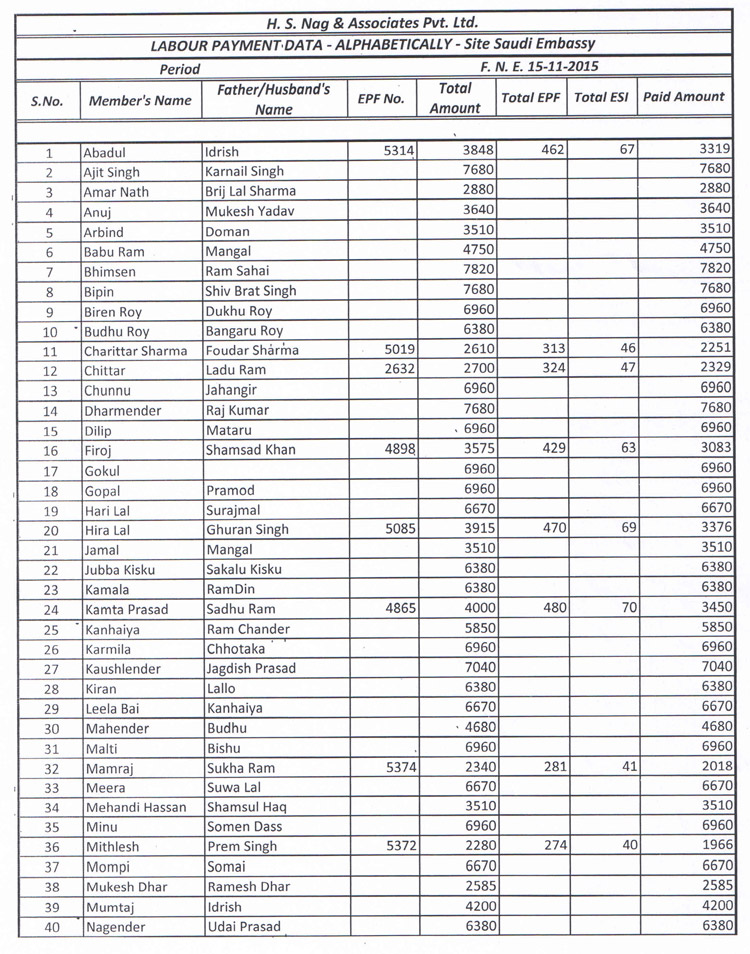 H. S. Nag & Associates Pvt. Ltd.

LABOUR PAYMENT DATA - ALPHABETICALLY - Site Saudi Embassy

Period F. N. E. 15-11-2015

| S.No. | Member's Name | Father/Husband's Name | EPF No. | Total Amount | Total EPF | Total ESI | Paid Amount |
|---|---|---|---|---|---|---|---|
| 1 | Abadul | Idrish | 5314 | 3848 | 462 | 67 | 3319 |
| 2 | Ajit Singh | Karnail Singh | | 7680 | | | 7680 |
| 3 | Amar Nath | Brij Lal Sharma | | 2880 | | | 2880 |
| 4 | Anuj | Mukesh Yadav | | 3640 | | | 3640 |
| 5 | Arbind | Doman | | 3510 | | | 3510 |
| 6 | Babu Ram | Mangal | | 4750 | | | 4750 |
| 7 | Bhimsen | Ram Sahai | | 7820 | | | 7820 |
| 8 | Bipin | Shiv Brat Singh | | 7680 | | | 7680 |
| 9 | Biren Roy | Dukhu Roy | | 6960 | | | 6960 |
| 10 | Budhu Roy | Bangaru Roy | | 6380 | | | 6380 |
| 11 | Charittar Sharma | Foudar Sharma | 5019 | 2610 | 313 | 46 | 2251 |
| 12 | Chittar | Ladu Ram | 2632 | 2700 | 324 | 47 | 2329 |
| 13 | Chunnu | Jahangir | | 6960 | | | 6960 |
| 14 | Dharmender | Raj Kumar | | 7680 | | | 7680 |
| 15 | Dilip | Mataru | | 6960 | | | 6960 |
| 16 | Firoj | Shamsad Khan | 4898 | 3575 | 429 | 63 | 3083 |
| 17 | Gokul | | | 6960 | | | 6960 |
| 18 | Gopal | Pramod | | 6960 | | | 6960 |
| 19 | Hari Lal | Surajmal | | 6670 | | | 6670 |
| 20 | Hira Lal | Ghuran Singh | 5085 | 3915 | 470 | 69 | 3376 |
| 21 | Jamal | Mangal | | 3510 | | | 3510 |
| 22 | Jubba Kisku | Sakalu Kisku | | 6380 | | | 6380 |
| 23 | Kamala | RamDin | | 6380 | | | 6380 |
| 24 | Kamta Prasad | Sadhu Ram | 4865 | 4000 | 480 | 70 | 3450 |
| 25 | Kanhaiya | Ram Chander | | 5850 | | | 5850 |
| 26 | Karmila | Chhotaka | | 6960 | | | 6960 |
| 27 | Kaushlender | Jagdish Prasad | | 7040 | | | 7040 |
| 28 | Kiran | Lallo | | 6380 | | | 6380 |
| 29 | Leela Bai | Kanhaiya | | 6670 | | | 6670 |
| 30 | Mahender | Budhu | | 4680 | | | 4680 |
| 31 | Malti | Bishu | | 6960 | | | 6960 |
| 32 | Mamraj | Sukha Ram | 5374 | 2340 | 281 | 41 | 2018 |
| 33 | Meera | Suwa Lal | | 6670 | | | 6670 |
| 34 | Mehandi Hassan | Shamsul Haq | | 3510 | | | 3510 |
| 35 | Minu | Somen Dass | | 6960 | | | 6960 |
| 36 | Mithlesh | Prem Singh | 5372 | 2280 | 274 | 40 | 1966 |
| 37 | Mompi | Somai | | 6670 | | | 6670 |
| 38 | Mukesh Dhar | Ramesh Dhar | | 2585 | | | 2585 |
| 39 | Mumtaj | Idrish | | 4200 | | | 4200 |
| 40 | Nagender | Udai Prasad | | 6380 | | | 6380 |